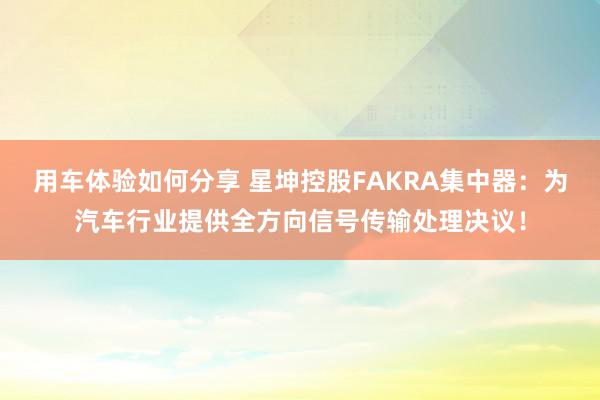 用车体验如何分享 星坤控股FAKRA集中器：为汽车行业提供全方向信号传输处理决议！